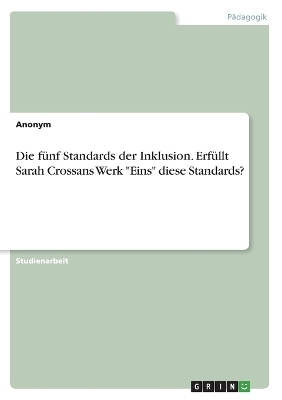 Pädagogik

Anonym

Die fünf Standards der Inklusion. Erfüllt Sarah Crossans Werk "Eins" diese Standards?

Studienarbeit

GRIN